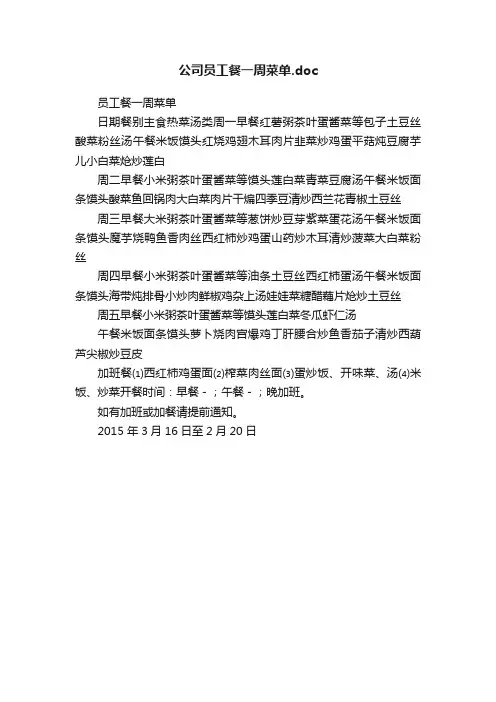 公司员工餐一周菜单.doc

员工餐一周菜单

日期餐别主食热菜汤类周一早餐红薯粥茶叶蛋酱菜等包子土豆丝酸菜粉丝汤午餐米饭馍头红烧鸡翅木耳肉片韭菜炒鸡蛋平菇炖豆腐芋儿小白菜炝炒莲白

周二早餐小米粥茶叶蛋酱菜等馍头莲白菜青菜豆腐汤午餐米饭面条馍头酸菜鱼回锅肉大白菜肉片干煸四季豆清炒西兰花青椒土豆丝

周三早餐大米粥茶叶蛋酱菜等葱饼炒豆芽紫菜蛋花汤午餐米饭面条馍头魔芋烧鸭鱼香肉丝西红柿炒鸡蛋山药炒木耳清炒菠菜大白菜粉丝

周四早餐小米粥茶叶蛋酱菜等油条土豆丝西红柿蛋汤午餐米饭面条馍头海带炖排骨小炒肉鲜椒鸡杂上汤娃娃菜糖醋藕片炝炒土豆丝

周五早餐小米粥茶叶蛋酱菜等馍头莲白菜冬瓜虾仁汤

午餐米饭面条馍头萝卜烧肉宫爆鸡丁肝腰合炒鱼香茄子清炒西葫芦尖椒炒豆皮

加班餐(1)西红柿鸡蛋面(2)榨菜肉丝面(3)蛋炒饭、开味菜、汤(4)米饭、炒菜开餐时间：早餐 - ；午餐 - ；晚加班。

如有加班或加餐请提前通知。

2015 年 3 月 16 日至 2 月 20 日